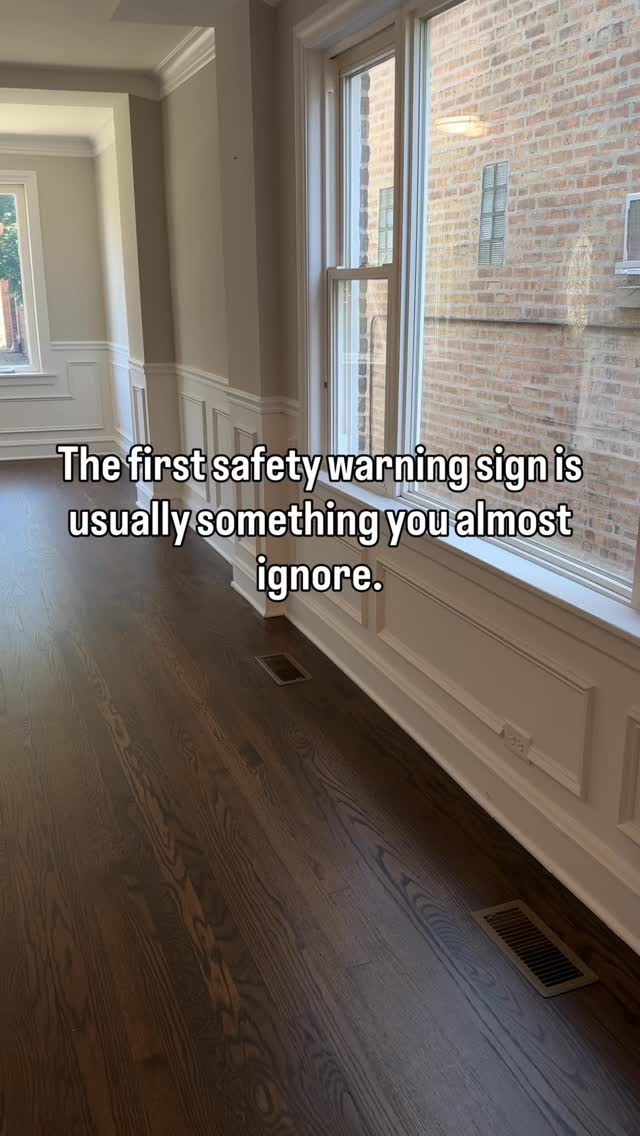 The first safety warning sign is usually something you almost ignore.